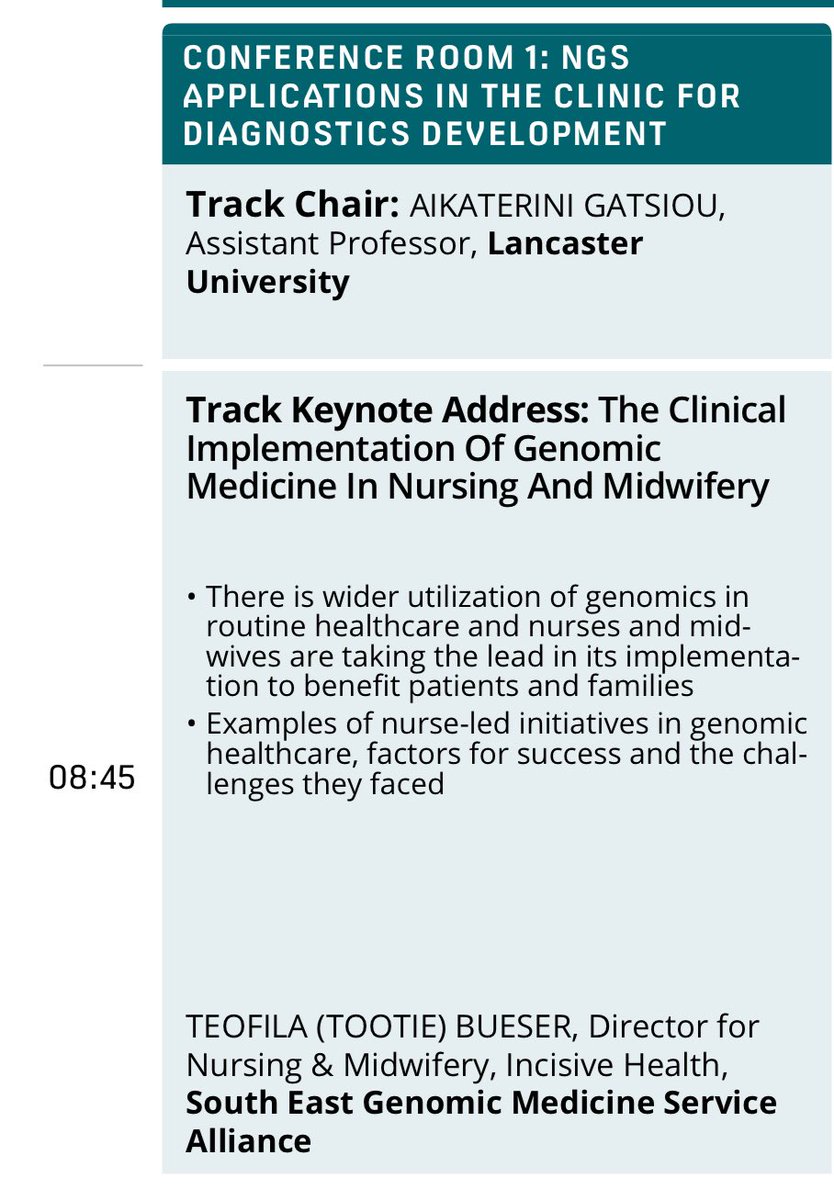 CONFERENCE ROOM 1: NGS APPLICATIONS IN THE CLINIC FOR DIAGNOSTICS DEVELOPMENT

Track Chair: AIKATERINI GATSIOU, Assistant Professor, Lancaster University

08:45

Track Keynote Address: The Clinical Implementation Of Genomic Medicine In Nursing And Midwifery

• There is wider utilization of genomics in routine healthcare and nurses and midwives are taking the lead in its implementation to benefit patients and families
• Examples of nurse-led initiatives in genomic healthcare, factors for success and the challenges they faced

TEOFILA (TOOTIE) BUESER, Director for Nursing & Midwifery, Incisive Health, South East Genomic Medicine Service Alliance